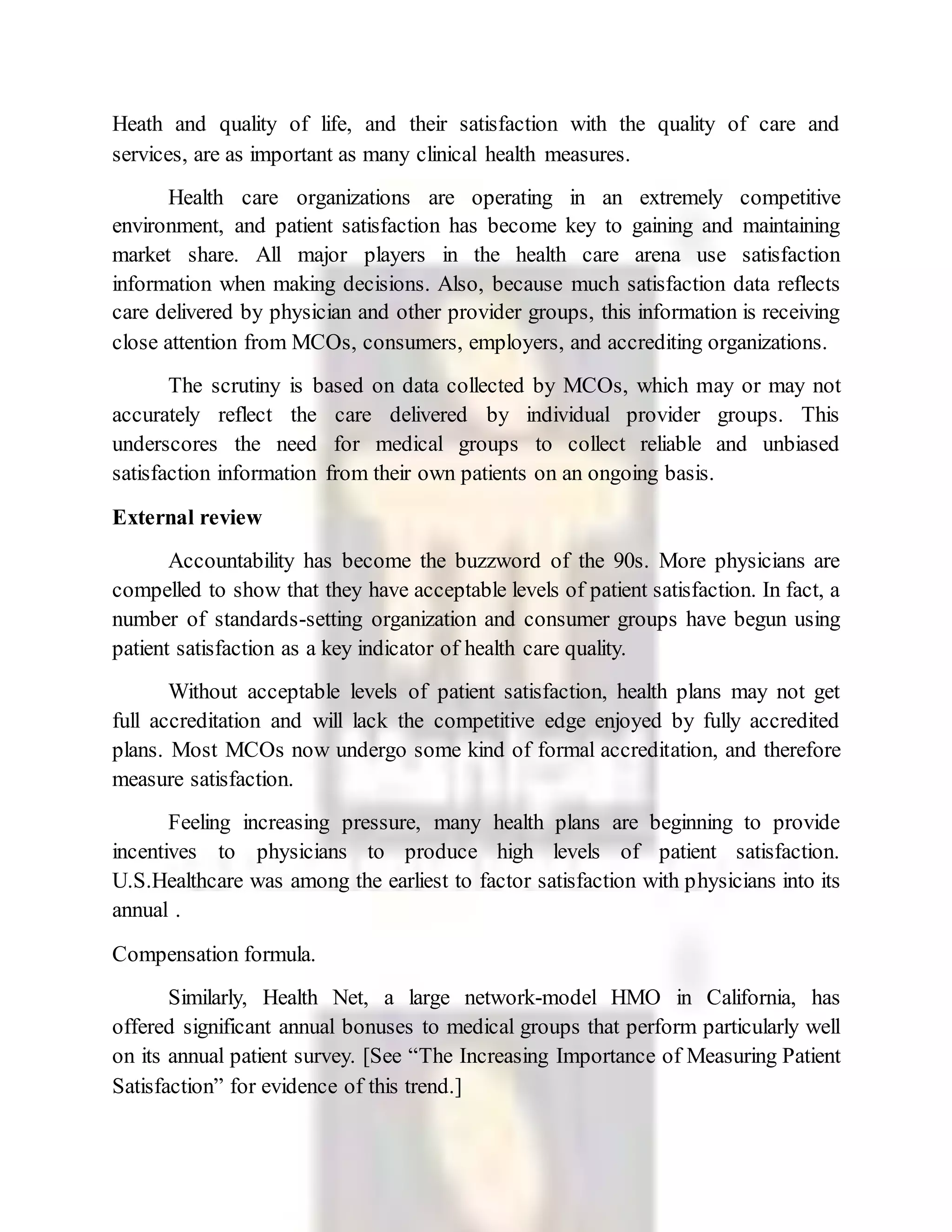 Heath and quality of life, and their satisfaction with the quality of care and services, are as important as many clinical health measures.

Health care organizations are operating in an extremely competitive environment, and patient satisfaction has become key to gaining and maintaining market share. All major players in the health care arena use satisfaction information when making decisions. Also, because much satisfaction data reflects care delivered by physician and other provider groups, this information is receiving close attention from MCOs, consumers, employers, and accrediting organizations.

The scrutiny is based on data collected by MCOs, which may or may not accurately reflect the care delivered by individual provider groups. This underscores the need for medical groups to collect reliable and unbiased satisfaction information from their own patients on an ongoing basis.

External review

Accountability has become the buzzword of the 90s. More physicians are compelled to show that they have acceptable levels of patient satisfaction. In fact, a number of standards-setting organization and consumer groups have begun using patient satisfaction as a key indicator of health care quality.

Without acceptable levels of patient satisfaction, health plans may not get full accreditation and will lack the competitive edge enjoyed by fully accredited plans. Most MCOs now undergo some kind of formal accreditation, and therefore measure satisfaction.

Feeling increasing pressure, many health plans are beginning to provide incentives to physicians to produce high levels of patient satisfaction. U.S.Healthcare was among the earliest to factor satisfaction with physicians into its annual .

Compensation formula.

Similarly, Health Net, a large network-model HMO in California, has offered significant annual bonuses to medical groups that perform particularly well on its annual patient survey. [See “The Increasing Importance of Measuring Patient Satisfaction” for evidence of this trend.]